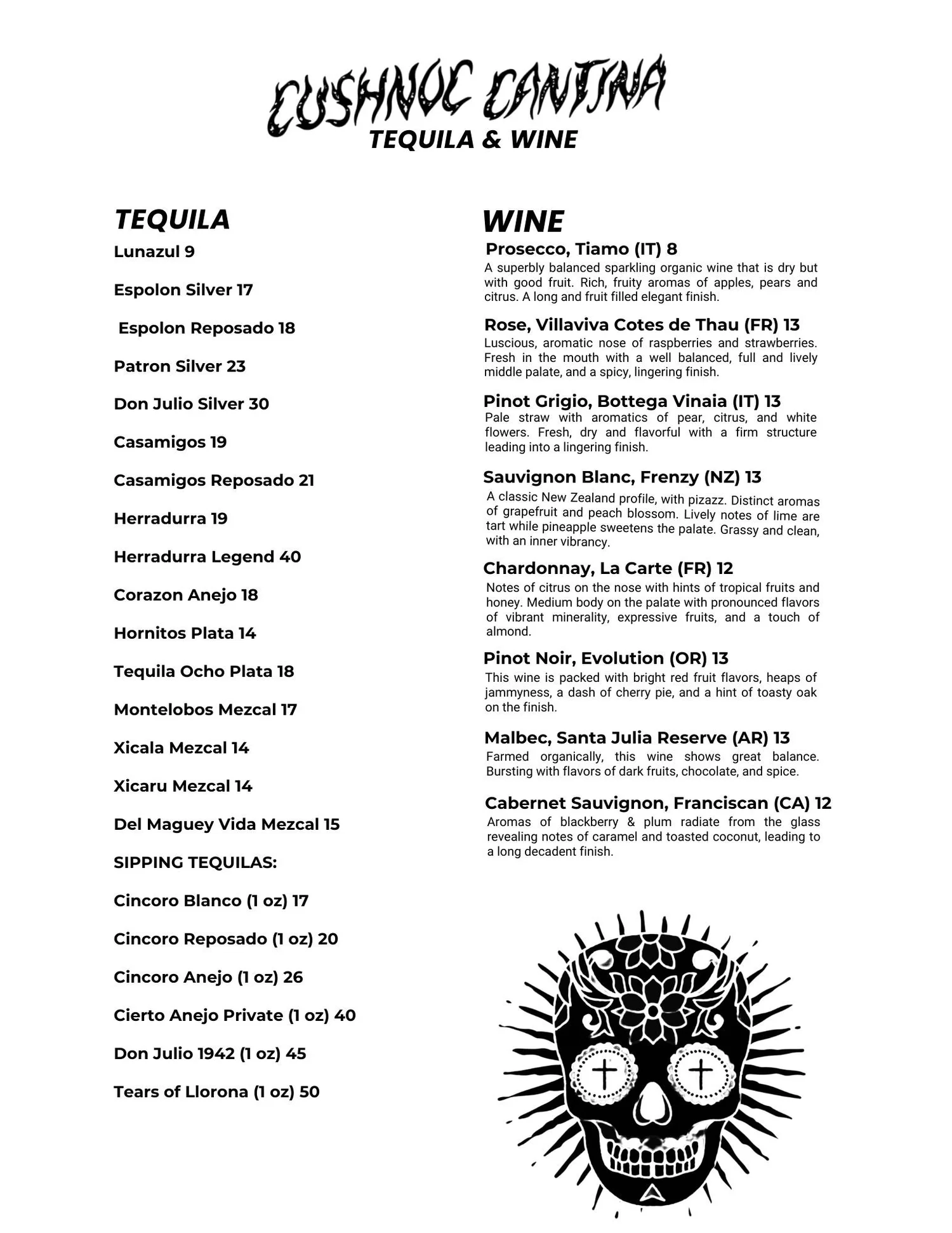 CUSHNOC CANTINA
TEQUILA & WINE

TEQUILA

Lunazul 9

Espolon Silver 17

Espolon Reposado 18

Patron Silver 23

Don Julio Silver 30

Casamigos 19

Casamigos Reposado 21

Herradurra 19

Herradurra Legend 40

Corazon Anejo 18

Hornitos Plata 14

Tequila Ocho Plata 18

Montelobos Mezcal 17

Xicala Mezcal 14

Xicaru Mezcal 14

Del Maguey Vida Mezcal 15

SIPPING TEQUILAS:

Cincoro Blanco (1 oz) 17

Cincoro Reposado (1 oz) 20

Cincoro Anejo (1 oz) 26

Cierto Anejo Private (1 oz) 40

Don Julio 1942 (1 oz) 45

Tears of Llorona (1 oz) 50

WINE

Prosecco, Tiamo (IT) 8

A superbly balanced sparkling organic wine that is dry but with good fruit. Rich, fruity aromas of apples, pears and citrus. A long and fruit filled elegant finish.

Rose, Villaviva Cotes de Thau (FR) 13

Luscious, aromatic nose of raspberries and strawberries. Fresh in the mouth with a well balanced, full and lively middle palate, and a spicy, lingering finish.

Pinot Grigio, Bottega Vinaia (IT) 13

Pale straw with aromatics of pear, citrus, and white flowers. Fresh, dry and flavorful with a firm structure leading into a lingering finish.

Sauvignon Blanc, Frenzy (NZ) 13

A classic New Zealand profile, with pizazz. Distinct aromas of grapefruit and peach blossom. Lively notes of lime are tart while pineapple sweetens the palate. Grassy and clean, with an inner vibrancy.

Chardonnay, La Carte (FR) 12

Notes of citrus on the nose with hints of tropical fruits and honey. Medium body on the palate with pronounced flavors of vibrant minerality, expressive fruits, and a touch of almond.

Pinot Noir, Evolution (OR) 13

This wine is packed with bright red fruit flavors, heaps of jammyness, a dash of cherry pie, and a hint of toasty oak on the finish.

Malbec, Santa Julia Reserve (AR) 13

Farmed organically, this wine shows great balance. Bursting with flavors of dark fruits, chocolate, and spice.

Cabernet Sauvignon, Franciscan (CA) 12

Aromas of blackberry & plum radiate from the glass revealing notes of caramel and toasted coconut, leading to a long decadent finish.